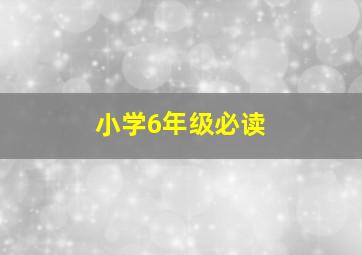 小学6年级必读